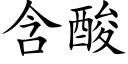 含酸